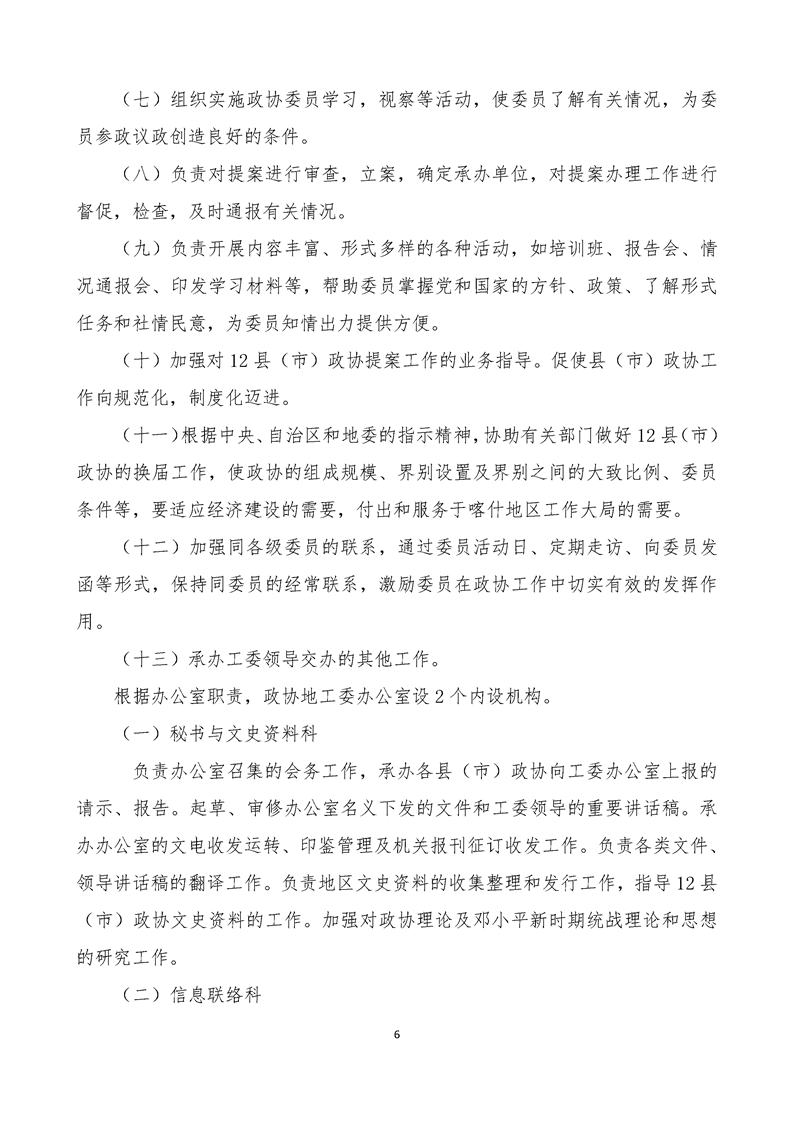 （七）组织实施政协委员学习，视察等活动，使委员了解有关情况，为委员参政议政创造良好的条件。

（八）负责对提案进行审查，立案，确定承办单位，对提案办理工作进行督促，检查，及时通报有关情况。

（九）负责开展内容丰富、形式多样的各种活动，如培训班、报告会、情况通报会、印发学习材料等，帮助委员掌握党和国家的方针、政策、了解形式任务和社情民意，为委员知情出力提供方便。

（十）加强对12县（市）政协提案工作的业务指导。促使县（市）政协工作向规范化，制度化迈进。

（十一）根据中央、自治区和地委的指示精神，协助有关部门做好12县（市）政协的换届工作，使政协的组成规模、界别设置及界别之间的大致比例、委员条件等，要适应经济建设的需要，付出和服务于喀什地区工作大局的需要。

（十二）加强同各级委员的联系，通过委员活动日、定期走访、向委员发函等形式，保持同委员的经常联系，激励委员在政协工作中切实有效的发挥作用。

（十三）承办工委领导交办的其他工作。

根据办公室职责，政协地工委办公室设2个内设机构。

（一）秘书与文史资料科

负责办公室召集的会务工作，承办各县（市）政协向工委办公室上报的请示、报告。起草、审修办公室名义下发的文件和工委领导的重要讲话稿。承办办公室的文电收发运转、印鉴管理及机关报刊征订收发工作。负责各类文件、领导讲话稿的翻译工作。负责地区文史资料的收集整理和发行工作，指导12县（市）政协文史资料的工作。加强对政协理论及邓小平新时期统战理论和思想的研究工作。

（二）信息联络科

6